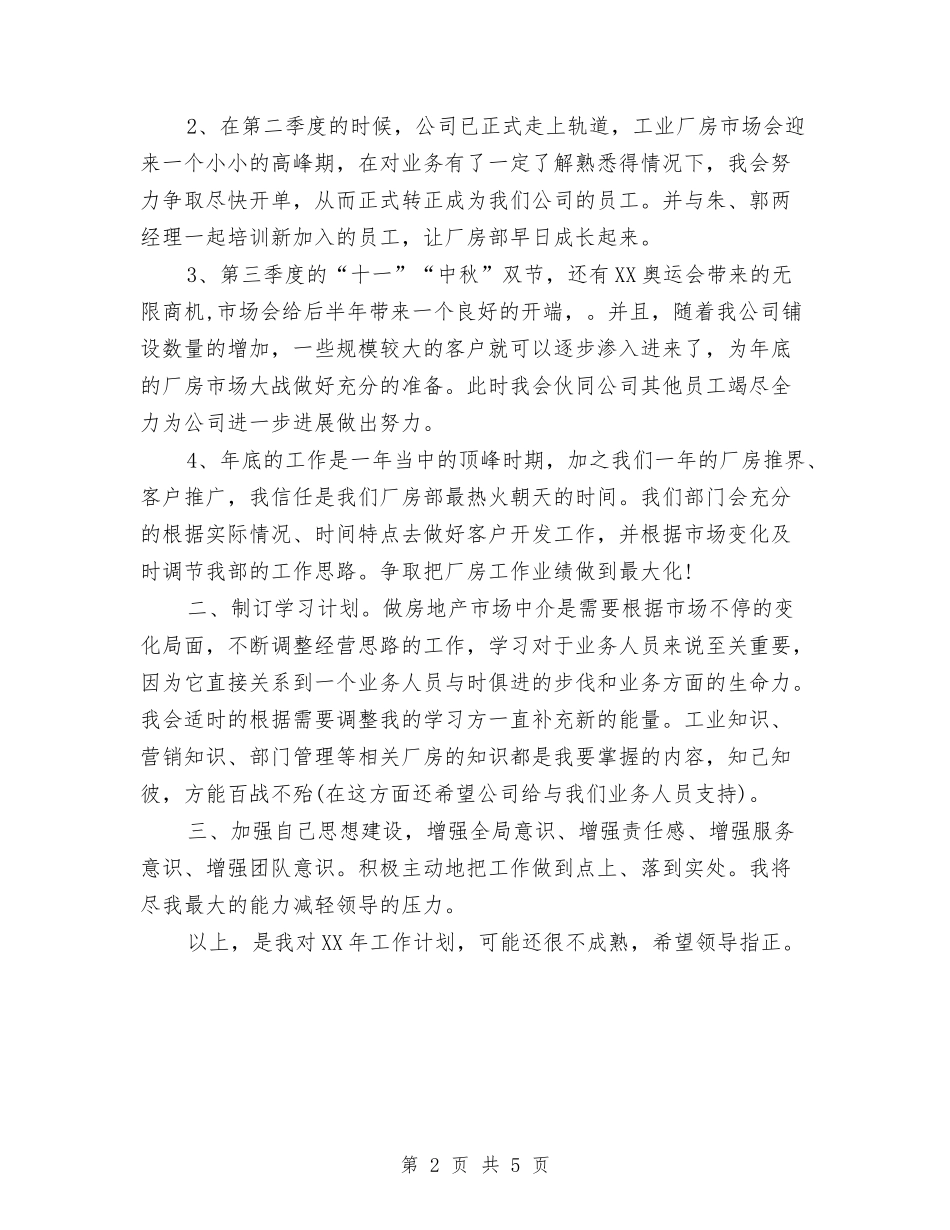 2、在第二季度的时候，公司已正式走上轨道，工业厂房市场会迎来一个小小的高峰期，在对业务有了一定了解熟悉得情况下，我会努力争取尽快开单，从而正式转正成为我们公司的员工。并与朱、郭两经理一起培训新加入的员工，让厂房部早日成长起来。

3、第三季度的“十一”“中秋”双节，还有XX奥运会带来的无限商机,市场会给后半年带来一个良好的开端，。并且，随着我公司铺设数量的增加，一些规模较大的客户就可以逐步渗入进来了，为年底的厂房市场大战做好充分的准备。此时我会伙同公司其他员工竭尽全力为公司进一步进展做出努力。

4、年底的工作是一年当中的顶峰时期，加之我们一年的厂房推界、客户推广，我信任是我们厂房部最热火朝天的时间。我们部门会充分的根据实际情况、时间特点去做好客户开发工作，并根据市场变化及时调节我部的工作思路。争取把厂房工作业绩做到最大化!

二、制订学习计划。做房地产市场中介是需要根据市场不停的变化局面，不断调整经营思路的工作，学习对于业务人员来说至关重要，因为它直接关系到一个业务人员与时俱进的步伐和业务方面的生命力。我会适时的根据需要调整我的学习方一直补充新的能量。工业知识、营销知识、部门管理等相关厂房的知识都是我要掌握的内容，知己知彼，方能百战不殆(在这方面还希望公司给与我们业务人员支持)。

三、加强自己思想建设，增强全局意识、增强责任感、增强服务意识、增强团队意识。积极主动地把工作做到点上、落到实处。我将尽我最大的能力减轻领导的压力。

以上，是我对XX年工作计划，可能还很不成熟，希望领导指正。

第 2 页 共 5 页